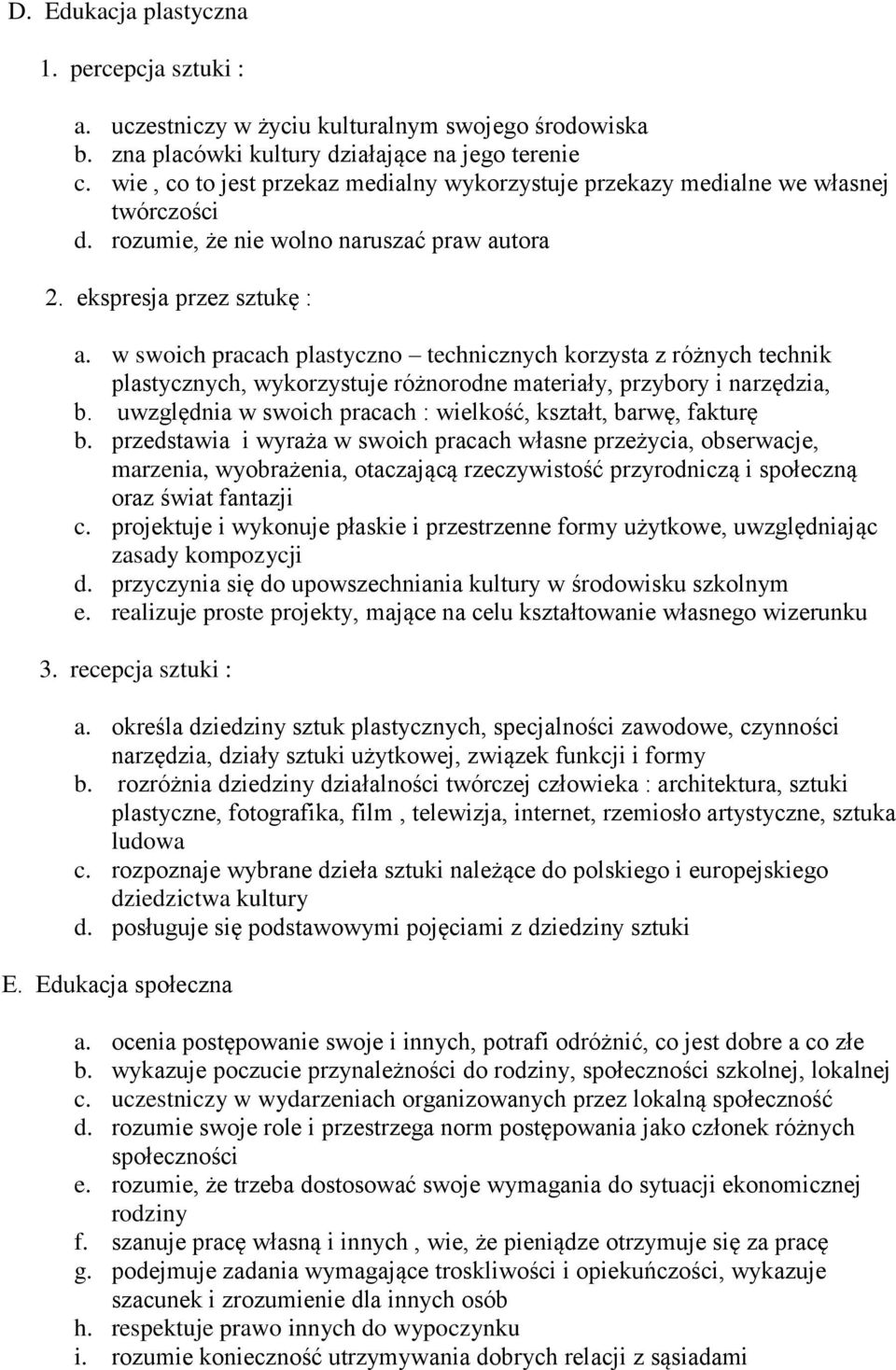 D. Edukacja plastyczna

1. percepcja sztuki :

a. uczestniczy w życiu kulturalnym swojego środowiska
b. zna placówki kultury działające na jego terenie
c. wie , co to jest przekaz medialny wykorzystuje przekazy medialne we własnej twórczości
d. rozumie, że nie wolno naruszać praw autora

2. ekspresja przez sztukę :

a. w swoich pracach plastyczno – technicznych korzysta z różnych technik plastycznych, wykorzystuje różnorodne materiały, przybory i narzędzia,
b. uwzględnia w swoich pracach : wielkość, kształt, barwę, fakturę
b. przedstawia i wyraża w swoich pracach własne przeżycia, obserwacje, marzenia, wyobrażenia, otaczającą rzeczywistość przyrodniczą i społeczną oraz świat fantazji
c. projektuje i wykonuje płaskie i przestrzenne formy użytkowe, uwzględniając zasady kompozycji
d. przyczynia się do upowszechniania kultury w środowisku szkolnym
e. realizuje proste projekty, mające na celu kształtowanie własnego wizerunku

3. recepcja sztuki :

a. określa dziedziny sztuk plastycznych, specjalności zawodowe, czynności narzędzia, działy sztuki użytkowej, związek funkcji i formy
b. rozróżnia dziedziny działalności twórczej człowieka : architektura, sztuki plastyczne, fotografika, film , telewizja, internet, rzemiosło artystyczne, sztuka ludowa
c. rozpoznaje wybrane dzieła sztuki należące do polskiego i europejskiego dziedzictwa kultury
d. posługuje się podstawowymi pojęciami z dziedziny sztuki

E. Edukacja społeczna

a. ocenia postępowanie swoje i innych, potrafi odróżnić, co jest dobre a co złe
b. wykazuje poczucie przynależności do rodziny, społeczności szkolnej, lokalnej
c. uczestniczy w wydarzeniach organizowanych przez lokalną społeczność
d. rozumie swoje role i przestrzega norm postępowania jako członek różnych społeczności
e. rozumie, że trzeba dostosować swoje wymagania do sytuacji ekonomicznej rodziny
f. szanuje pracę własną i innych , wie, że pieniądze otrzymuje się za pracę
g. podejmuje zadania wymagające troskliwości i opiekuńczości, wykazuje szacunek i zrozumienie dla innych osób
h. respektuje prawo innych do wypoczynku
i. rozumie konieczność utrzymywania dobrych relacji z sąsiadami